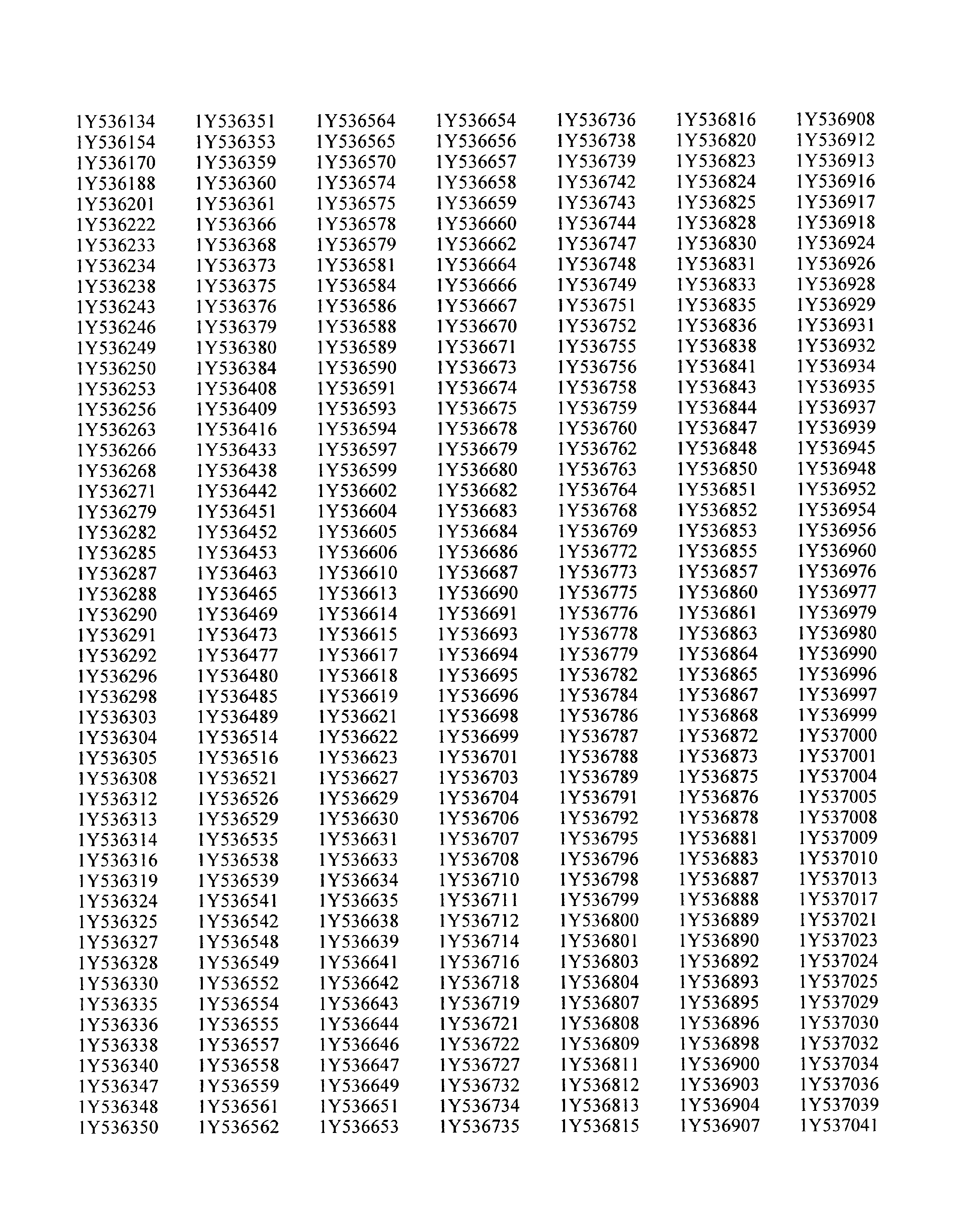 1Y536134
1Y536154
1Y536170
1Y536188
1Y536201
1Y536222
1Y536233
1Y536234
1Y536238
1Y536243
1Y536246
1Y536249
1Y536250
1Y536253
1Y536256
1Y536263
1Y536266
1Y536268
1Y536271
1Y536279
1Y536282
1Y536285
1Y536287
1Y536288
1Y536290
1Y536291
1Y536292
1Y536296
1Y536298
1Y536303
1Y536304
1Y536305
1Y536308
1Y536312
1Y536313
1Y536314
1Y536316
1Y536319
1Y536324
1Y536325
1Y536327
1Y536328
1Y536330
1Y536335
1Y536336
1Y536338
1Y536340
1Y536347
1Y536348
1Y536350

1Y536351
1Y536353
1Y536359
1Y536360
1Y536361
1Y536366
1Y536368
1Y536373
1Y536375
1Y536376
1Y536379
1Y536380
1Y536384
1Y536408
1Y536409
1Y536416
1Y536433
1Y536438
1Y536442
1Y536451
1Y536452
1Y536453
1Y536463
1Y536465
1Y536469
1Y536473
1Y536477
1Y536480
1Y536485
1Y536489
1Y536514
1Y536516
1Y536521
1Y536526
1Y536529
1Y536535
1Y536538
1Y536539
1Y536541
1Y536542
1Y536548
1Y536549
1Y536552
1Y536554
1Y536555
1Y536557
1Y536558
1Y536559
1Y536561
1Y536562

1Y536564
1Y536565
1Y536570
1Y536574
1Y536575
1Y536578
1Y536579
1Y536581
1Y536584
1Y536586
1Y536588
1Y536589
1Y536590
1Y536591
1Y536593
1Y536594
1Y536597
1Y536599
1Y536602
1Y536604
1Y536605
1Y536606
1Y536610
1Y536613
1Y536614
1Y536615
1Y536617
1Y536618
1Y536619
1Y536621
1Y536622
1Y536623
1Y536627
1Y536629
1Y536630
1Y536631
1Y536633
1Y536634
1Y536635
1Y536638
1Y536639
1Y536641
1Y536642
1Y536643
1Y536644
1Y536646
1Y536647
1Y536649
1Y536651
1Y536653

1Y536654
1Y536656
1Y536657
1Y536658
1Y536659
1Y536660
1Y536662
1Y536664
1Y536666
1Y536667
1Y536670
1Y536671
1Y536673
1Y536674
1Y536675
1Y536678
1Y536679
1Y536680
1Y536682
1Y536683
1Y536684
1Y536686
1Y536687
1Y536690
1Y536691
1Y536693
1Y536694
1Y536695
1Y536696
1Y536698
1Y536699
1Y536701
1Y536703
1Y536704
1Y536706
1Y536707
1Y536708
1Y536710
1Y536711
1Y536712
1Y536714
1Y536716
1Y536718
1Y536719
1Y536721
1Y536722
1Y536727
1Y536732
1Y536734
1Y536735

1Y536736
1Y536738
1Y536739
1Y536742
1Y536743
1Y536744
1Y536747
1Y536748
1Y536749
1Y536751
1Y536752
1Y536755
1Y536756
1Y536758
1Y536759
1Y536760
1Y536762
1Y536763
1Y536764
1Y536768
1Y536769
1Y536772
1Y536773
1Y536775
1Y536776
1Y536778
1Y536779
1Y536782
1Y536784
1Y536786
1Y536787
1Y536788
1Y536789
1Y536791
1Y536792
1Y536795
1Y536796
1Y536798
1Y536799
1Y536800
1Y536801
1Y536803
1Y536804
1Y536807
1Y536808
1Y536809
1Y536811
1Y536812
1Y536813
1Y536815

1Y536816
1Y536820
1Y536823
1Y536824
1Y536825
1Y536828
1Y536830
1Y536831
1Y536833
1Y536835
1Y536836
1Y536838
1Y536841
1Y536843
1Y536844
1Y536847
1Y536848
1Y536850
1Y536851
1Y536852
1Y536853
1Y536855
1Y536857
1Y536860
1Y536861
1Y536863
1Y536864
1Y536865
1Y536867
1Y536868
1Y536872
1Y536873
1Y536875
1Y536876
1Y536878
1Y536881
1Y536883
1Y536887
1Y536888
1Y536889
1Y536890
1Y536892
1Y536893
1Y536895
1Y536896
1Y536898
1Y536900
1Y536903
1Y536904
1Y536907

1Y536908
1Y536912
1Y536913
1Y536916
1Y536917
1Y536918
1Y536924
1Y536926
1Y536928
1Y536929
1Y536931
1Y536932
1Y536934
1Y536935
1Y536937
1Y536939
1Y536945
1Y536948
1Y536952
1Y536954
1Y536956
1Y536960
1Y536976
1Y536977
1Y536979
1Y536980
1Y536990
1Y536996
1Y536997
1Y536999
1Y537000
1Y537001
1Y537004
1Y537005
1Y537008
1Y537009
1Y537010
1Y537013
1Y537017
1Y537021
1Y537023
1Y537024
1Y537025
1Y537029
1Y537030
1Y537032
1Y537034
1Y537036
1Y537039
1Y537041